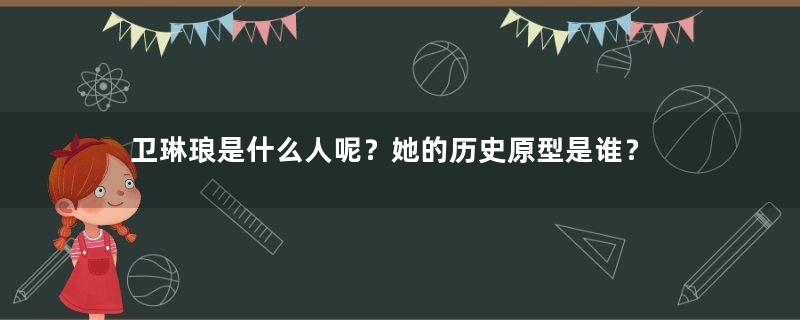 卫琳琅是什么人呢？她的历史原型是谁？